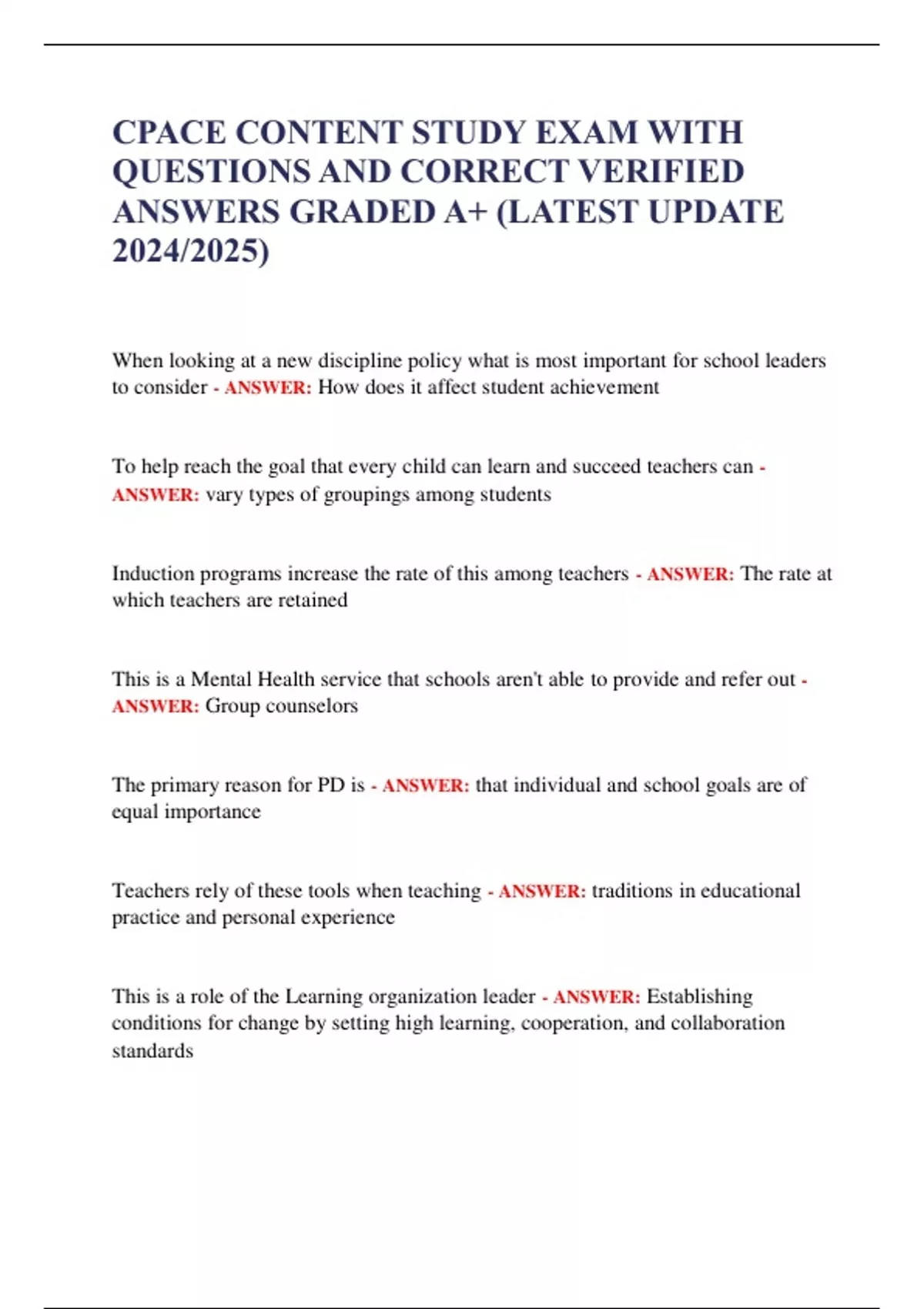 CPACE CONTENT STUDY EXAM WITH QUESTIONS AND CORRECT VERIFIED ANSWERS GRADED A+ (LATEST UPDATE 2024/2025)

When looking at a new discipline policy what is most important for school leaders to consider - ANSWER: How does it affect student achievement

To help reach the goal that every child can learn and succeed teachers can - ANSWER: vary types of groupings among students

Induction programs increase the rate of this among teachers - ANSWER: The rate at which teachers are retained

This is a Mental Health service that schools aren't able to provide and refer out - ANSWER: Group counselors

The primary reason for PD is - ANSWER: that individual and school goals are of equal importance

Teachers rely of these tools when teaching - ANSWER: traditions in educational practice and personal experience

This is a role of the Learning organization leader - ANSWER: Establishing conditions for change by setting high learning, cooperation, and collaboration standards